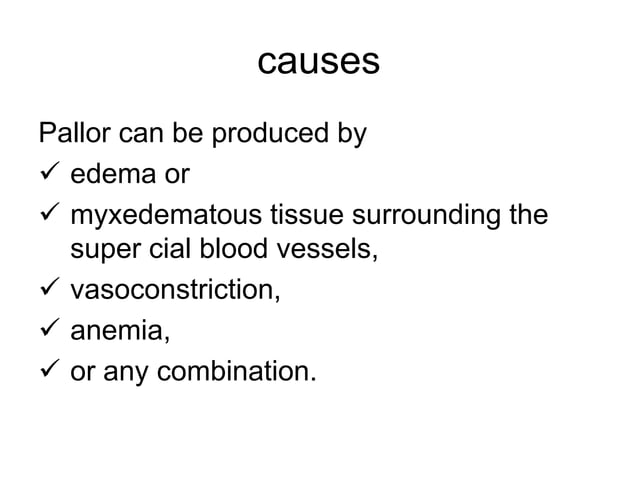 causes

Pallor can be produced by
✓ edema or
✓ myxedematous tissue surrounding the super cial blood vessels,
✓ vasoconstriction,
✓ anemia,
✓ or any combination.